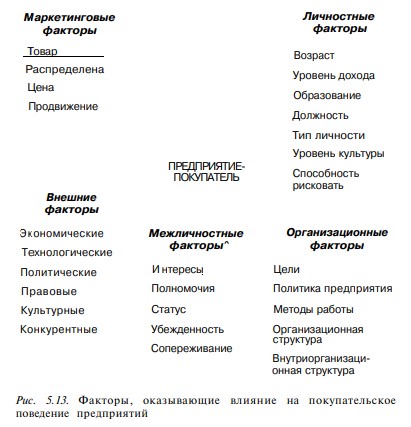 Маркетинговые факторы

Товар

Распределена

Цена

Продвижение

Личностные факторы

Возраст

Уровень дохода

Образование

Должность

Тип личности

Уровень культуры

Способность рисковать

ПРЕДПРИЯТИЕ-ПОКУПАТЕЛЬ

Внешние факторы

Экономические

Технологические

Политические

Правовые

Культурные

Конкурентные

Межличностные факторы^

И нтересы

Полномочия

Статус

Убежденность

Сопереживание

Организационные факторы

Цели

Политика предприятия

Методы работы

Организационная структура

Внутриорганизационная структура

Рис. 5.13. Факторы, оказывающие влияние на покупательское поведение предприятий